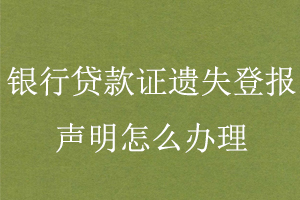 银行贷款证遗失登报声明怎么办理